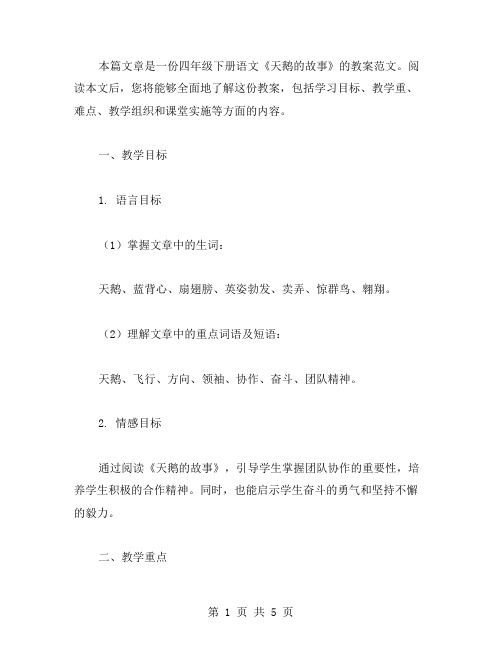 本篇文章是一份四年级下册语文《天鹅的故事》的教案范文。阅读本文后，您将能够全面地了解这份教案，包括学习目标、教学重、难点、教学组织和课堂实施等方面的内容。

一、教学目标

1. 语言目标

（1）掌握文章中的生词：

天鹅、蓝背心、扇翅膀、英姿勃发、卖弄、惊群鸟、翱翔。

（2）理解文章中的重点词语及短语：

天鹅、飞行、方向、领袖、协作、奋斗、团队精神。

2. 情感目标

通过阅读《天鹅的故事》，引导学生掌握团队协作的重要性，培养学生积极的合作精神。同时，也能启示学生奋斗的勇气和坚持不懈的毅力。

二、教学重点

第 1 页 共 5 页